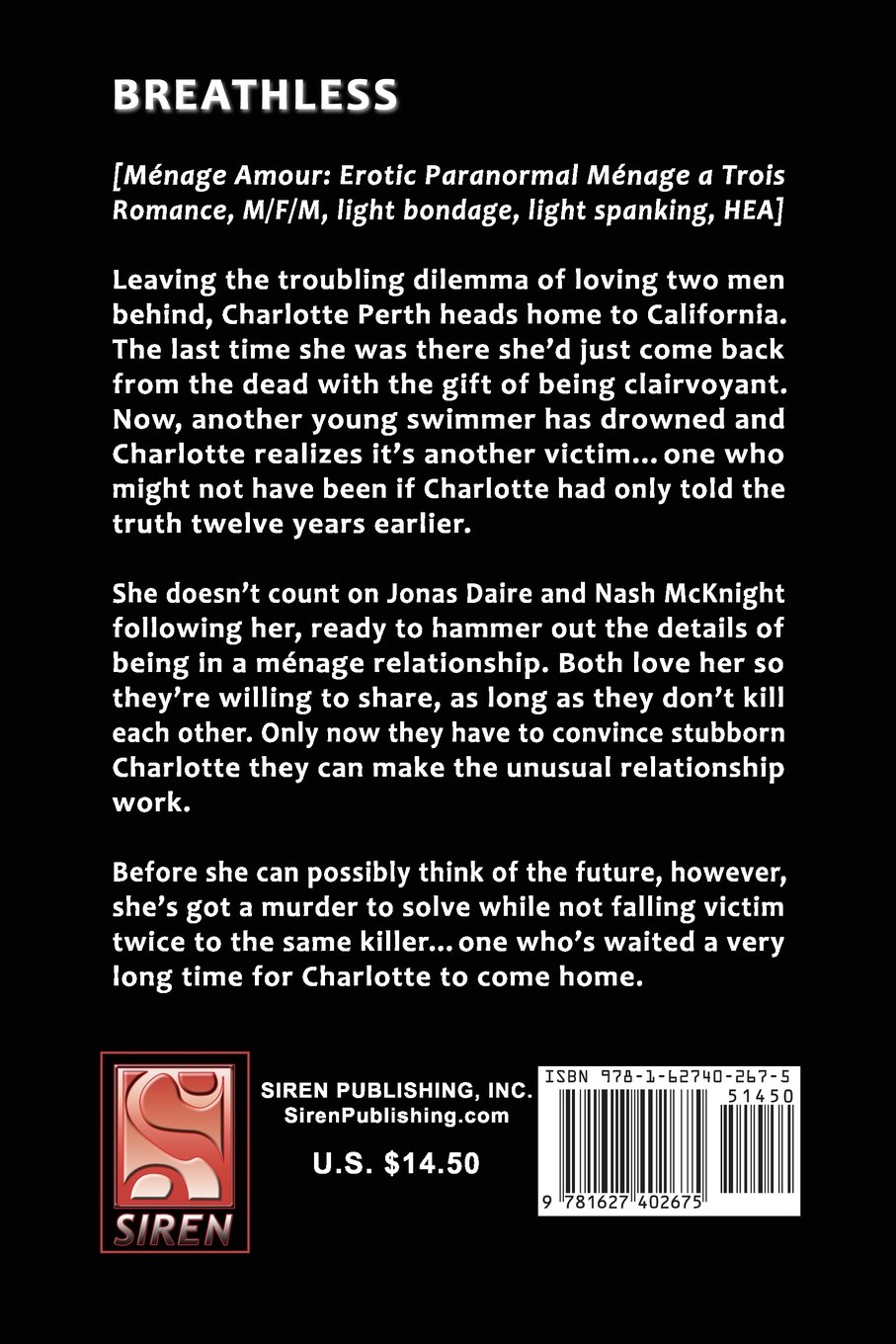 BREATHLESS

[Ménage Amour: Erotic Paranormal Ménage a Trois Romance, M/F/M, light bondage, light spanking, HEA]

Leaving the troubling dilemma of loving two men behind, Charlotte Perth heads home to California. The last time she was there she'd just come back from the dead with the gift of being clairvoyant. Now, another young swimmer has drowned and Charlotte realizes it's another victim... one who might not have been if Charlotte had only told the truth twelve years earlier.

She doesn't count on Jonas Daire and Nash McKnight following her, ready to hammer out the details of being in a ménage relationship. Both love her so they're willing to share, as long as they don't kill each other. Only now they have to convince stubborn Charlotte they can make the unusual relationship work.

Before she can possibly think of the future, however, she's got a murder to solve while not falling victim twice to the same killer... one who's waited a very long time for Charlotte to come home.

SIREN

SIREN PUBLISHING, INC.
SirenPublishing.com

U.S. $14.50

ISBN 978-1-62740-267-5
51450
9 781627 402675